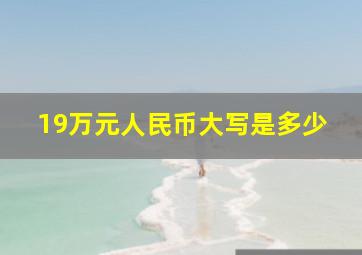 19万元人民币大写是多少